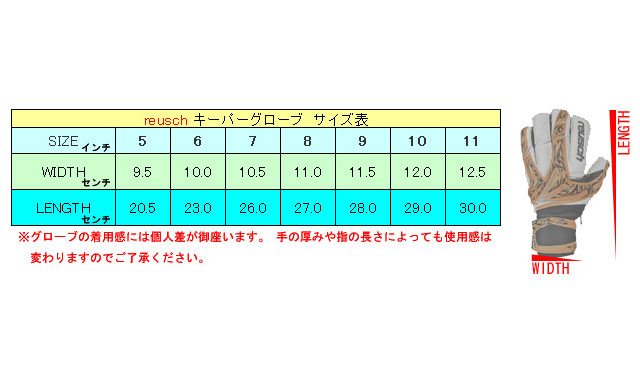 reusch キーパーグローブ サイズ表

| SIZE インチ | 5 | 6 | 7 | 8 | 9 | 10 | 11 |
|---|---|---|---|---|---|---|---|
| WIDTH センチ | 9.5 | 10.0 | 10.5 | 11.0 | 11.5 | 12.0 | 12.5 |
| LENGTH センチ | 20.5 | 23.0 | 26.0 | 27.0 | 28.0 | 29.0 | 30.0 |

※グローブの着用感には個人差が御座います。 手の厚みや指の長さによっても使用感は変わりますのでご了承ください。

reusch

LENGTH

WIDTH